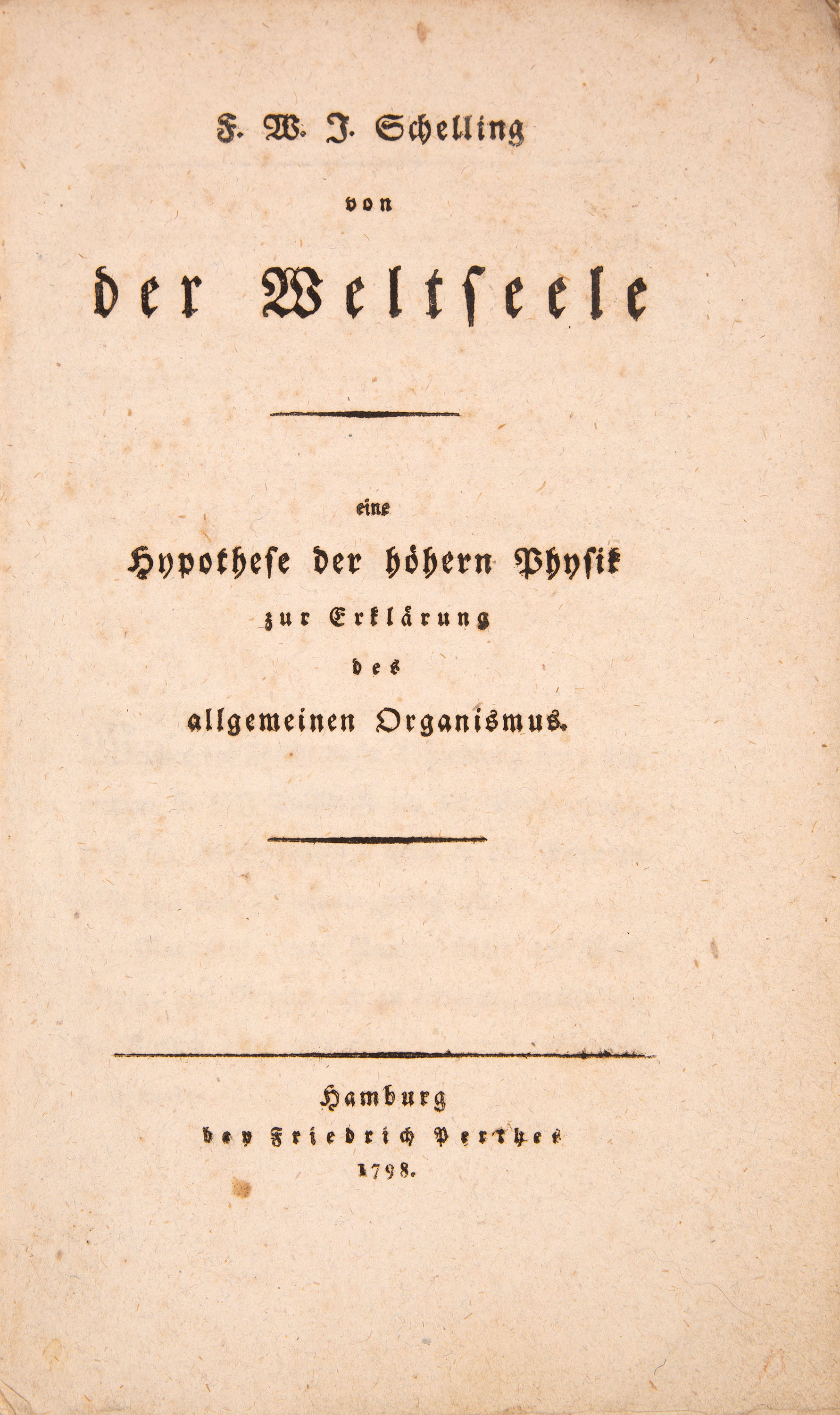 F. W. J. Schelling

von

der Weltseele

eine

Hypothese der höhern Physik

zur Erklärung

des

allgemeinen Organismus.

Hamburg

bey Friedrich Perthes

1798.